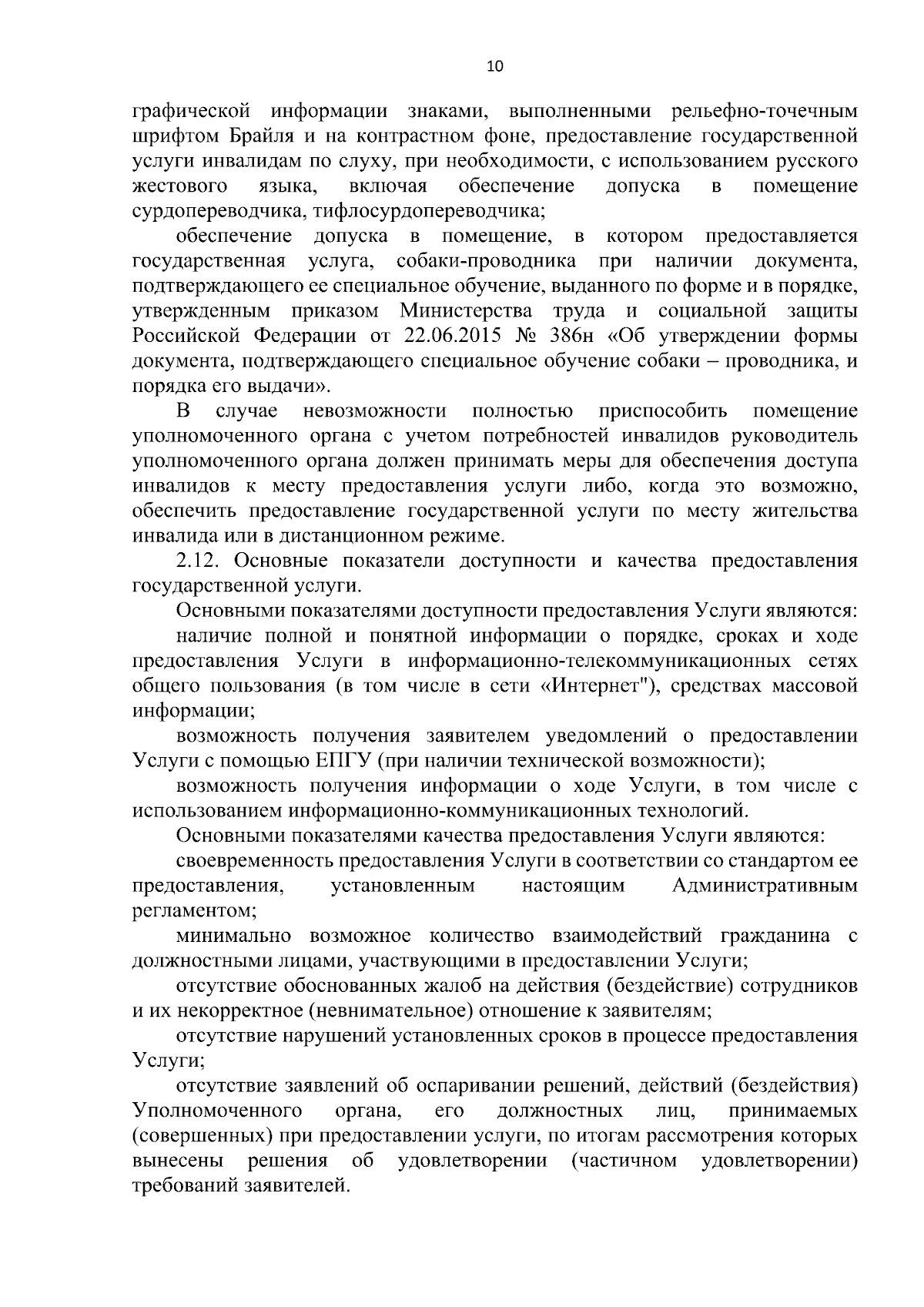 10

графической информации знаками, выполненными рельефно-точечным шрифтом Брайля и на контрастном фоне, предоставление государственной услуги инвалидам по слуху, при необходимости, с использованием русского жестового языка, включая обеспечение допуска в помещение сурдопереводчика, тифлосурдопереводчика;

обеспечение допуска в помещение, в котором предоставляется государственная услуга, собаки-проводника при наличии документа, подтверждающего ее специальное обучение, выданного по форме и в порядке, утвержденным приказом Министерства труда и социальной защиты Российской Федерации от 22.06.2015 № 386н «Об утверждении формы документа, подтверждающего специальное обучение собаки – проводника, и порядка его выдачи».

В случае невозможности полностью приспособить помещение уполномоченного органа с учетом потребностей инвалидов руководитель уполномоченного органа должен принимать меры для обеспечения доступа инвалидов к месту предоставления услуги либо, когда это возможно, обеспечить предоставление государственной услуги по месту жительства инвалида или в дистанционном режиме.

2.12. Основные показатели доступности и качества предоставления государственной услуги.

Основными показателями доступности предоставления Услуги являются:

наличие полной и понятной информации о порядке, сроках и ходе предоставления Услуги в информационно-телекоммуникационных сетях общего пользования (в том числе в сети «Интернет"), средствах массовой информации;

возможность получения заявителем уведомлений о предоставлении Услуги с помощью ЕПГУ (при наличии технической возможности);

возможность получения информации о ходе Услуги, в том числе с использованием информационно-коммуникационных технологий.

Основными показателями качества предоставления Услуги являются:

своевременность предоставления Услуги в соответствии со стандартом ее предоставления, установленным настоящим Административным регламентом;

минимально возможное количество взаимодействий гражданина с должностными лицами, участвующими в предоставлении Услуги;

отсутствие обоснованных жалоб на действия (бездействие) сотрудников и их некорректное (невнимательное) отношение к заявителям;

отсутствие нарушений установленных сроков в процессе предоставления Услуги;

отсутствие заявлений об оспаривании решений, действий (бездействия) Уполномоченного органа, его должностных лиц, принимаемых (совершенных) при предоставлении услуги, по итогам рассмотрения которых вынесены решения об удовлетворении (частичном удовлетворении) требований заявителей.